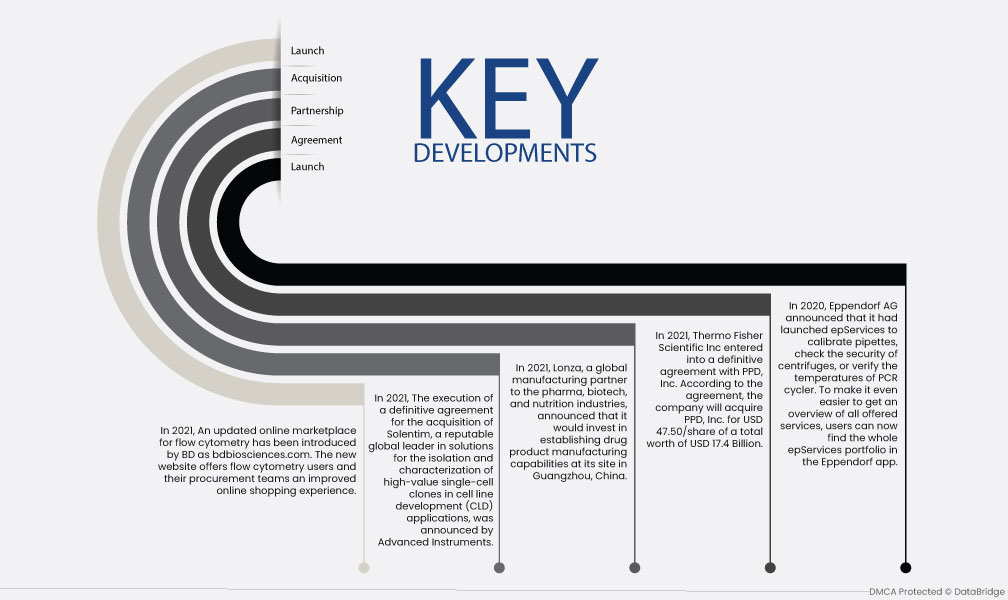 Launch

Acquisition

Partnership

Agreement

Launch

KEY DEVELOPMENTS

In 2021, An updated online marketplace for flow cytometry has been introduced by BD as bdbiosciences.com. The new website offers flow cytometry users and their procurement teams an improved online shopping experience.

In 2021, The execution of a definitive agreement for the acquisition of Solentim, a reputable global leader in solutions for the isolation and characterization of high-value single-cell clones in cell line development (CLD) applications, was announced by Advanced Instruments.

In 2021, Lonza, a global manufacturing partner to the pharma, biotech, and nutrition industries, announced that it would invest in establishing drug product manufacturing capabilities at its site in Guangzhou, China.

In 2021, Thermo Fisher Scientific Inc entered into a definitive agreement with PPD, Inc. According to the agreement, the company will acquire PPD, Inc. for USD 47.50/share of a total worth of USD 17.4 Billion.

In 2020, Eppendorf AG announced that it had launched epServices to calibrate pipettes, check the security of centrifuges, or verify the temperatures of PCR cycler. To make it even easier to get an overview of all offered services, users can now find the whole epServices portfolio in the Eppendorf app.

DMCA Protected © DataBridge